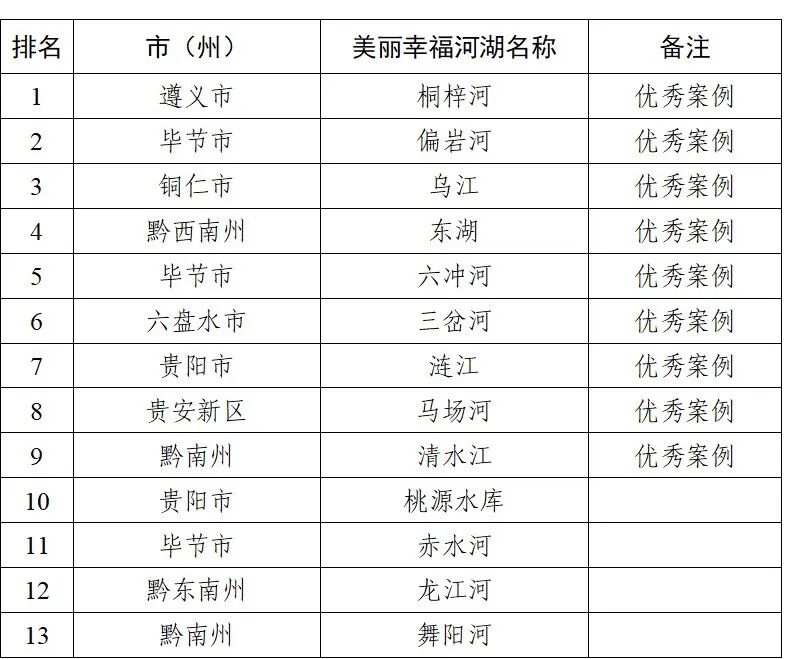 | 排名 | 市（州） | 美丽幸福河湖名称 | 备注 |
|---|---|---|---|
| 1 | 遵义市 | 桐梓河 | 优秀案例 |
| 2 | 毕节市 | 偏岩河 | 优秀案例 |
| 3 | 铜仁市 | 乌江 | 优秀案例 |
| 4 | 黔西南州 | 东湖 | 优秀案例 |
| 5 | 毕节市 | 六冲河 | 优秀案例 |
| 6 | 六盘水市 | 三岔河 | 优秀案例 |
| 7 | 贵阳市 | 涟江 | 优秀案例 |
| 8 | 贵安新区 | 马场河 | 优秀案例 |
| 9 | 黔南州 | 清水江 | 优秀案例 |
| 10 | 贵阳市 | 桃源水库 |  |
| 11 | 毕节市 | 赤水河 |  |
| 12 | 黔东南州 | 龙江河 |  |
| 13 | 黔南州 | 舞阳河 |  |